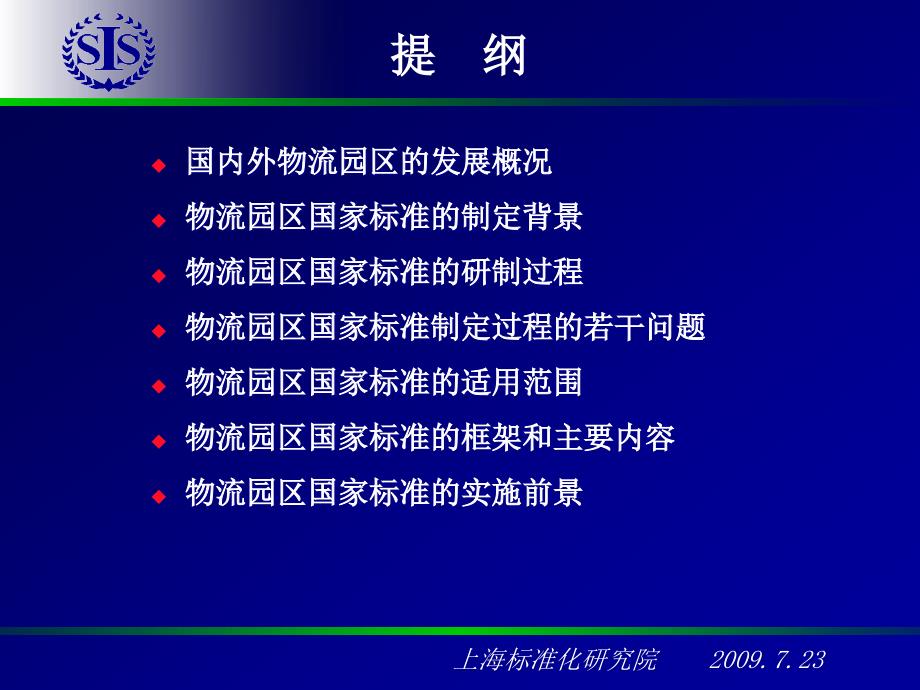 SIS

提　纲

◆ 国内外物流园区的发展概况
◆ 物流园区国家标准的制定背景
◆ 物流园区国家标准的研制过程
◆ 物流园区国家标准制定过程的若干问题
◆ 物流园区国家标准的适用范围
◆ 物流园区国家标准的框架和主要内容
◆ 物流园区国家标准的实施前景

上海标准化研究院　　2009. 7. 23